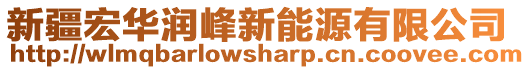 新疆宏华润峰新能源有限公司
http://wlmqbarlowsharp.cn.coovee.com